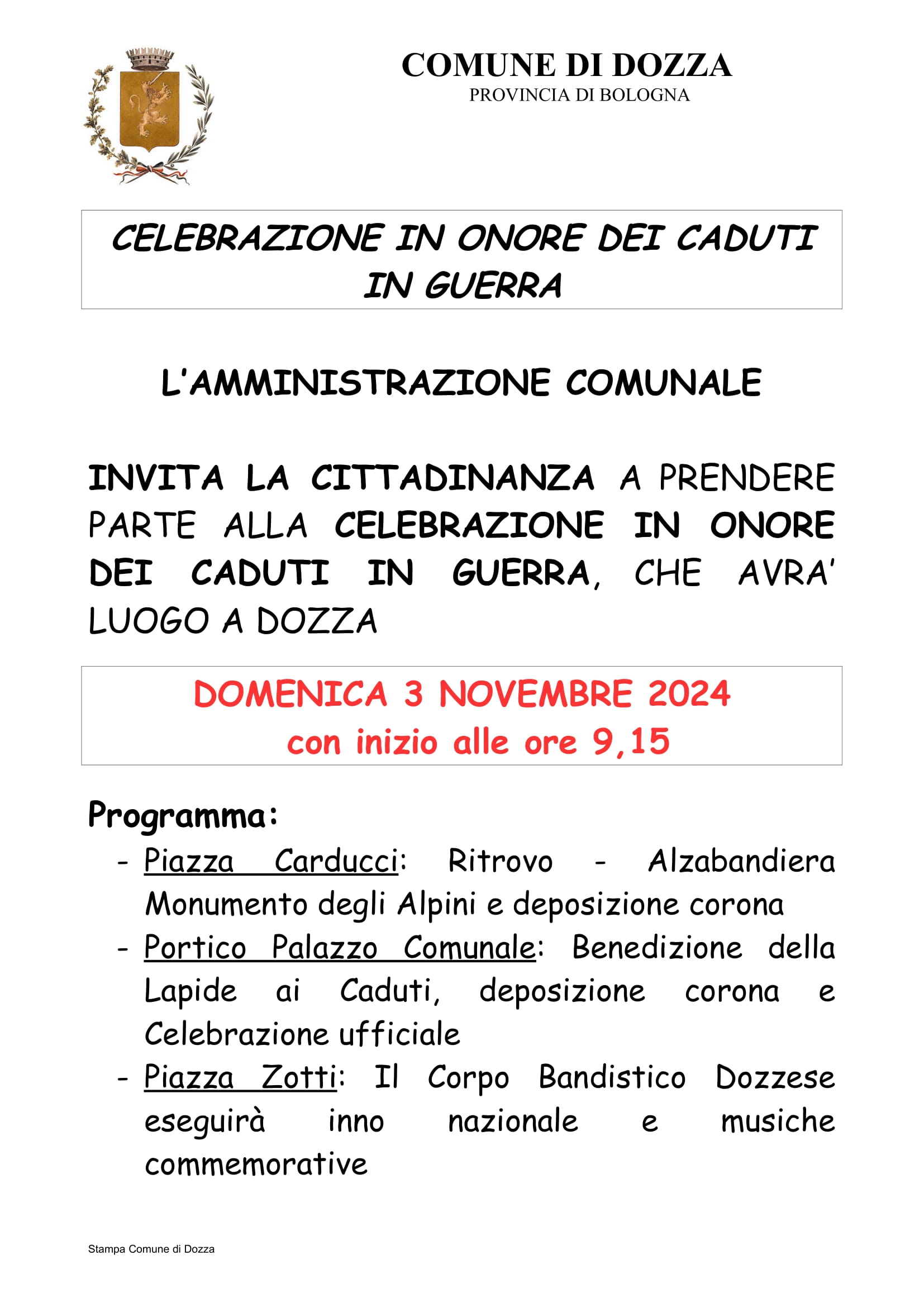 COMUNE DI DOZZA
PROVINCIA DI BOLOGNA

CELEBRAZIONE IN ONORE DEI CADUTI IN GUERRA

L'AMMINISTRAZIONE COMUNALE

INVITA LA CITTADINANZA A PRENDERE PARTE ALLA CELEBRAZIONE IN ONORE DEI CADUTI IN GUERRA, CHE AVRA' LUOGO A DOZZA

DOMENICA 3 NOVEMBRE 2024
con inizio alle ore 9,15

Programma:
- Piazza Carducci: Ritrovo - Alzabandiera Monumento degli Alpini e deposizione corona
- Portico Palazzo Comunale: Benedizione della Lapide ai Caduti, deposizione corona e Celebrazione ufficiale
- Piazza Zotti: Il Corpo Bandistico Dozzese eseguirà inno nazionale e musiche commemorative

Stampa Comune di Dozza